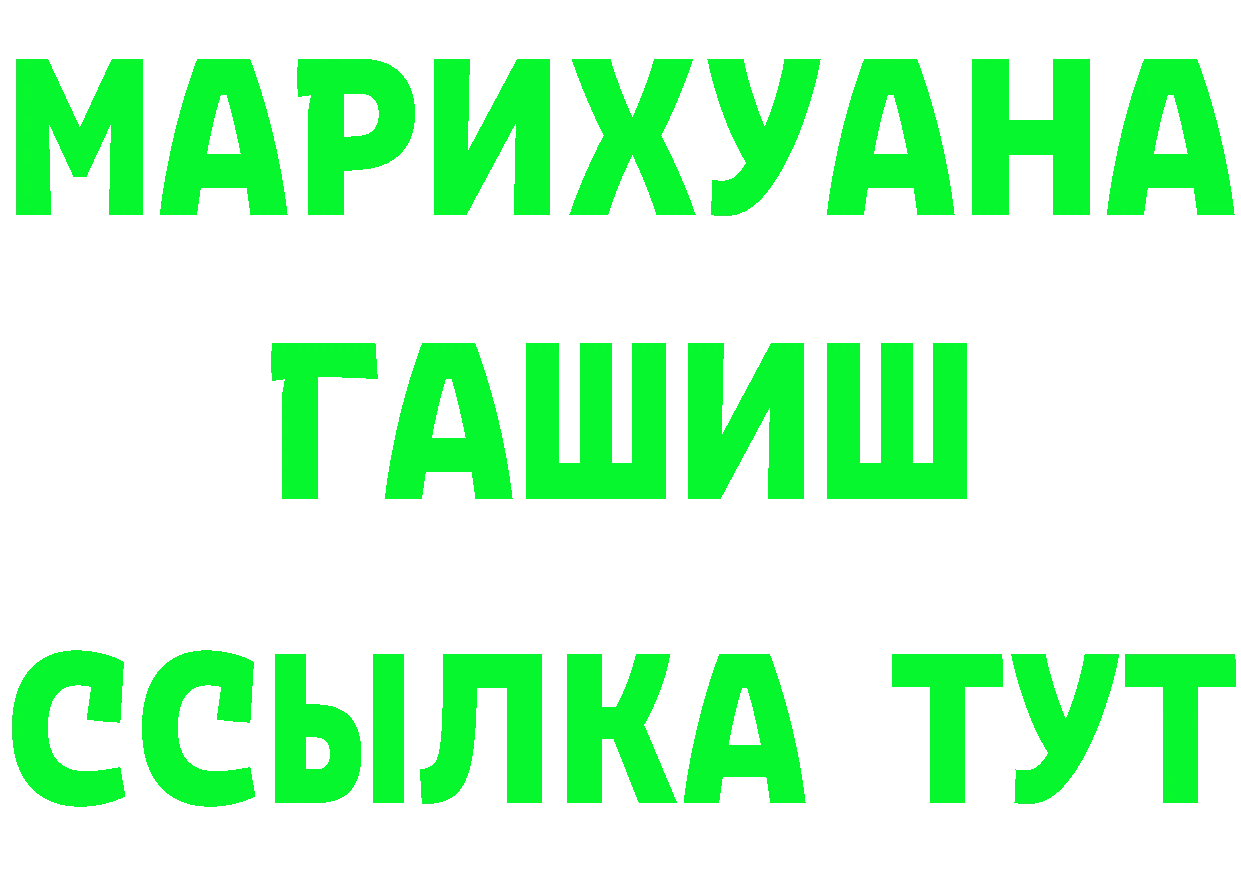 МАРИХУАНА
ГАШИШ
ССЫЛКА ТУТ